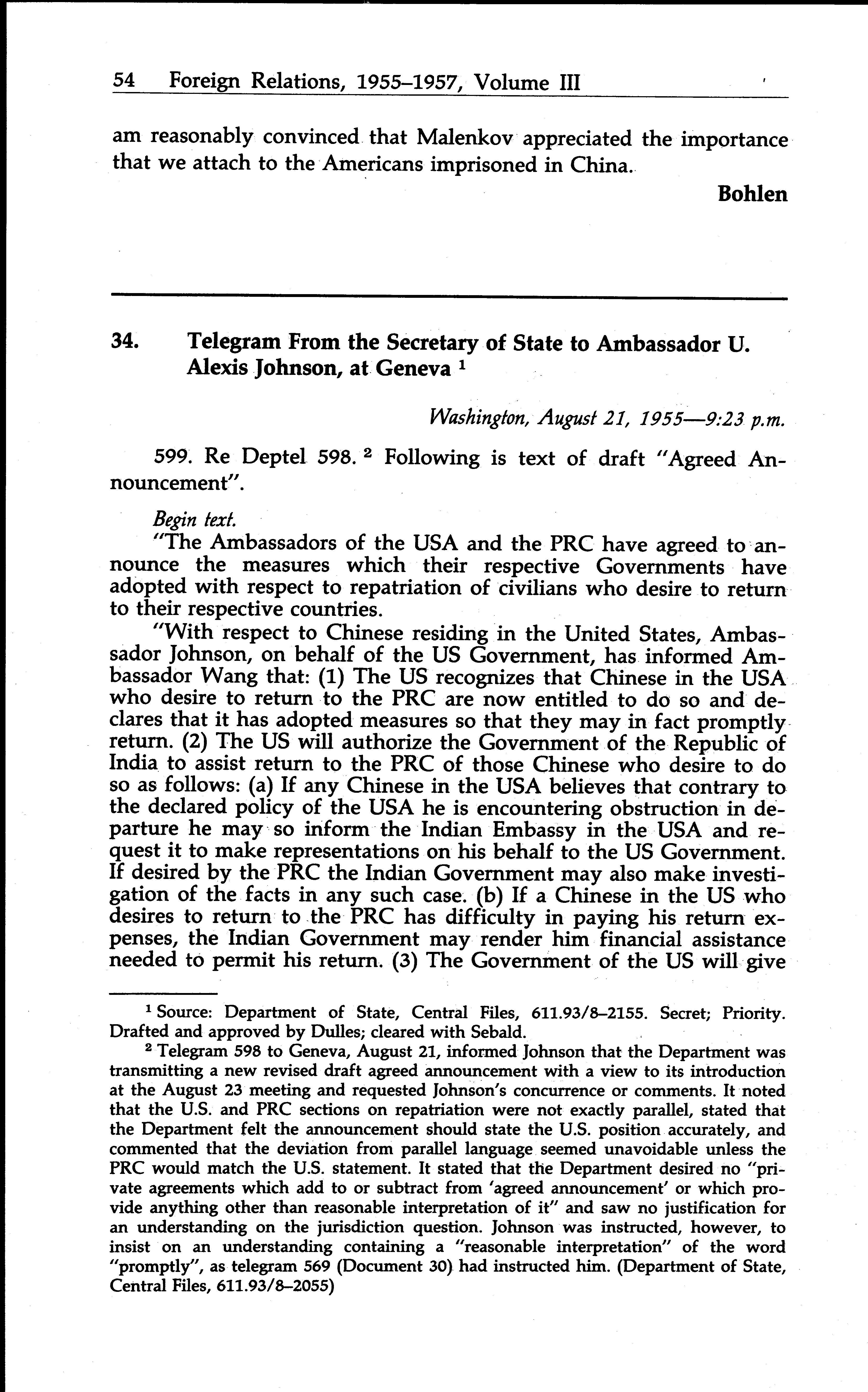 54 Foreign Relations, 1955–1957, Volume III

am reasonably convinced that Malenkov appreciated the importance that we attach to the Americans imprisoned in China.

Bohlen

34. Telegram From the Secretary of State to Ambassador U. Alexis Johnson, at Geneva $^1$

Washington, August 21, 1955—9:23 p.m.

599. Re Deptel 598. $^2$ Following is text of draft "Agreed Announcement".

Begin text.

"The Ambassadors of the USA and the PRC have agreed to announce the measures which their respective Governments have adopted with respect to repatriation of civilians who desire to return to their respective countries.

"With respect to Chinese residing in the United States, Ambassador Johnson, on behalf of the US Government, has informed Ambassador Wang that: (1) The US recognizes that Chinese in the USA who desire to return to the PRC are now entitled to do so and declares that it has adopted measures so that they may in fact promptly return. (2) The US will authorize the Government of the Republic of India to assist return to the PRC of those Chinese who desire to do so as follows: (a) If any Chinese in the USA believes that contrary to the declared policy of the USA he is encountering obstruction in departure he may so inform the Indian Embassy in the USA and request it to make representations on his behalf to the US Government. If desired by the PRC the Indian Government may also make investigation of the facts in any such case. (b) If a Chinese in the US who desires to return to the PRC has difficulty in paying his return expenses, the Indian Government may render him financial assistance needed to permit his return. (3) The Government of the US will give

$^1$ Source: Department of State, Central Files, 611.93/8–2155. Secret; Priority. Drafted and approved by Dulles; cleared with Sebald.

$^2$ Telegram 598 to Geneva, August 21, informed Johnson that the Department was transmitting a new revised draft agreed announcement with a view to its introduction at the August 23 meeting and requested Johnson's concurrence or comments. It noted that the U.S. and PRC sections on repatriation were not exactly parallel, stated that the Department felt the announcement should state the U.S. position accurately, and commented that the deviation from parallel language seemed unavoidable unless the PRC would match the U.S. statement. It stated that the Department desired no "private agreements which add to or subtract from 'agreed announcement' or which provide anything other than reasonable interpretation of it" and saw no justification for an understanding on the jurisdiction question. Johnson was instructed, however, to insist on an understanding containing a "reasonable interpretation" of the word "promptly", as telegram 569 (Document 30) had instructed him. (Department of State, Central Files, 611.93/8–2055)